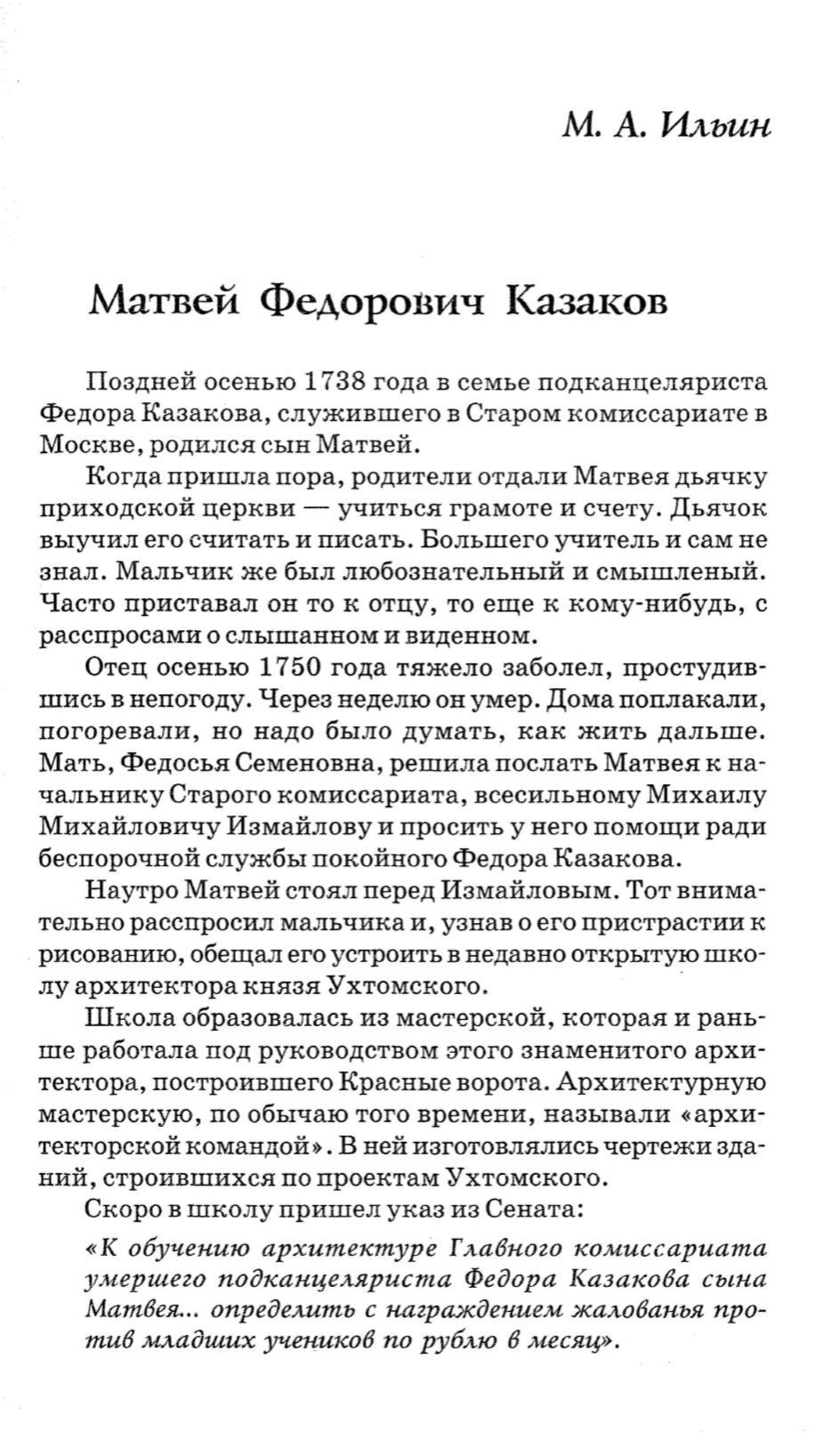 М. А. Ильин

Матвей Федорович Казаков

Поздней осенью 1738 года в семье подканцеляриста Федора Казакова, служившего в Старом комиссариате в Москве, родился сын Матвей.

Когда пришла пора, родители отдали Матвея дьячку приходской церкви — учиться грамоте и счету. Дьячок выучил его считать и писать. Большего учитель и сам не знал. Мальчик же был любознательный и смышленый. Часто приставал он то к отцу, то еще к кому-нибудь, с расспросами о слышанном и виденном.

Отец осенью 1750 года тяжело заболел, простудившись в непогоду. Через неделю он умер. Дома поплакали, погоревали, но надо было думать, как жить дальше. Мать, Федосья Семеновна, решила послать Матвея к начальнику Старого комиссариата, всесильному Михаилу Михайловичу Измайлову и просить у него помощи ради беспорочной службы покойного Федора Казакова.

Наутро Матвей стоял перед Измайловым. Тот внимательно расспросил мальчика и, узнав о его пристрастии к рисованию, обещал его устроить в недавно открытую школу архитектора князя Ухтомского.

Школа образовалась из мастерской, которая и раньше работала под руководством этого знаменитого архитектора, построившего Красные ворота. Архитектурную мастерскую, по обычаю того времени, называли «архитекторской командой». В ней изготовлялись чертежи зданий, строившихся по проектам Ухтомского.

Скоро в школу пришел указ из Сената:

«К обучению архитектуре Главного комиссариата умершего подканцеляриста Федора Казакова сына Матвея... определить с награждением жалованья против младших учеников по рублю в месяц».